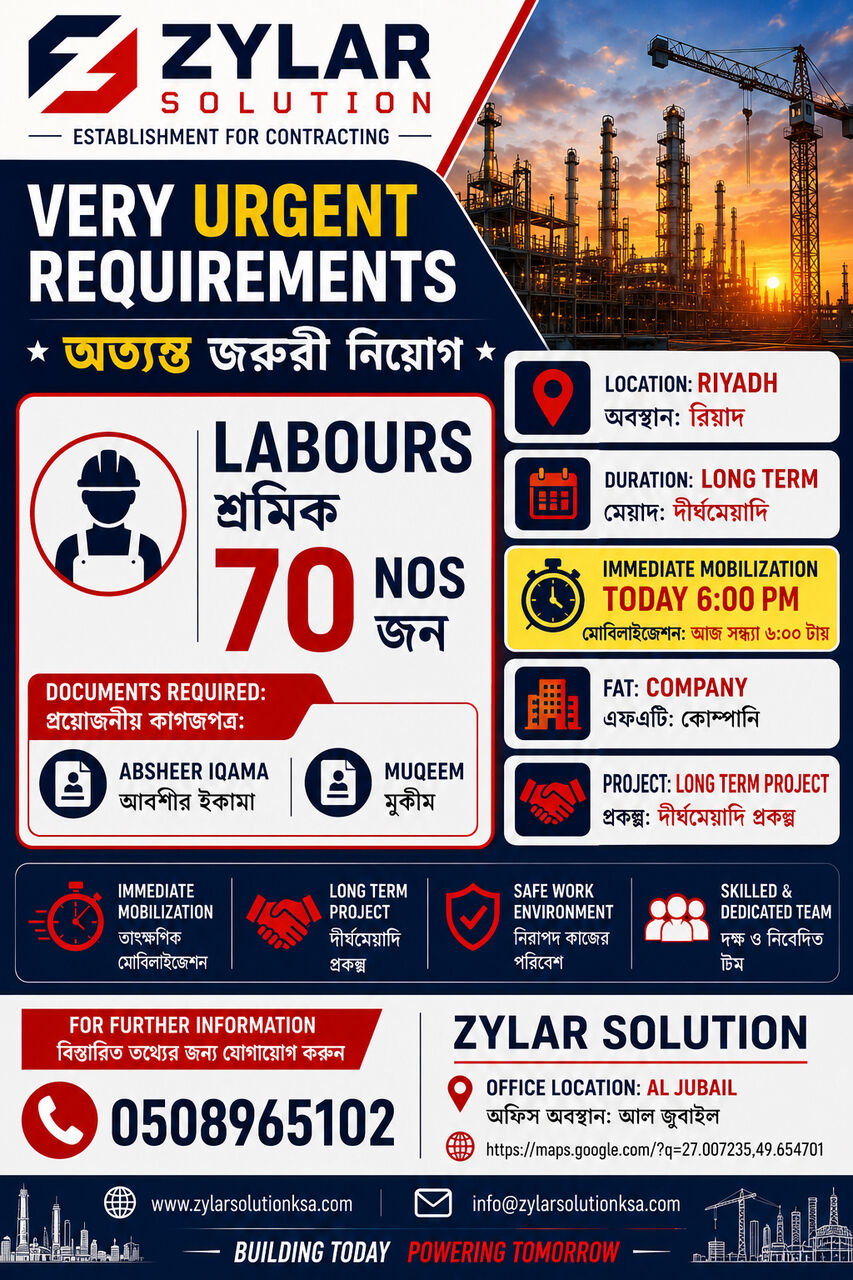 ZYLAR
SOLUTION
ESTABLISHMENT FOR CONTRACTING

VERY URGENT REQUIREMENTS
★ অত্যন্ত জরুরী নিয়োগ ★

LABOURS
শ্রমিক
70 NOS
জন

DOCUMENTS REQUIRED:
প্রয়োজনীয় কাগজপত্র:

ABSHEER IQAMA
আবশীর ইকামা

MUQEEM
মুকীম

LOCATION: RIYADH
অবস্থান: রিয়াদ

DURATION: LONG TERM
মেয়াদ: দীর্ঘমেয়াদি

IMMEDIATE MOBILIZATION
TODAY 6:00 PM
মোবিলাইজেশন: আজ সন্ধ্যা ৬:০০ টায়

FAT: COMPANY
এফএটি: কোম্পানি

PROJECT: LONG TERM PROJECT
প্রকল্প: দীর্ঘমেয়াদি প্রকল্প

IMMEDIATE MOBILIZATION
তাৎক্ষণিক মোবিলাইজেশন

LONG TERM PROJECT
দীর্ঘমেয়াদি প্রকল্প

SAFE WORK ENVIRONMENT
নিরাপদ কাজের পরিবেশ

SKILLED & DEDICATED TEAM
দক্ষ ও নিবেদিত টিম

FOR FURTHER INFORMATION
বিস্তারিত তথ্যের জন্য যোগাযোগ করুন

0508965102

ZYLAR SOLUTION
OFFICE LOCATION: AL JUBAIL
অফিস অবস্থান: আল জুবাইল
https://maps.google.com/?q=27.007235,49.654701

www.zylarsolutionksa.com
info@zylarsolutionksa.com

BUILDING TODAY POWERING TOMORROW